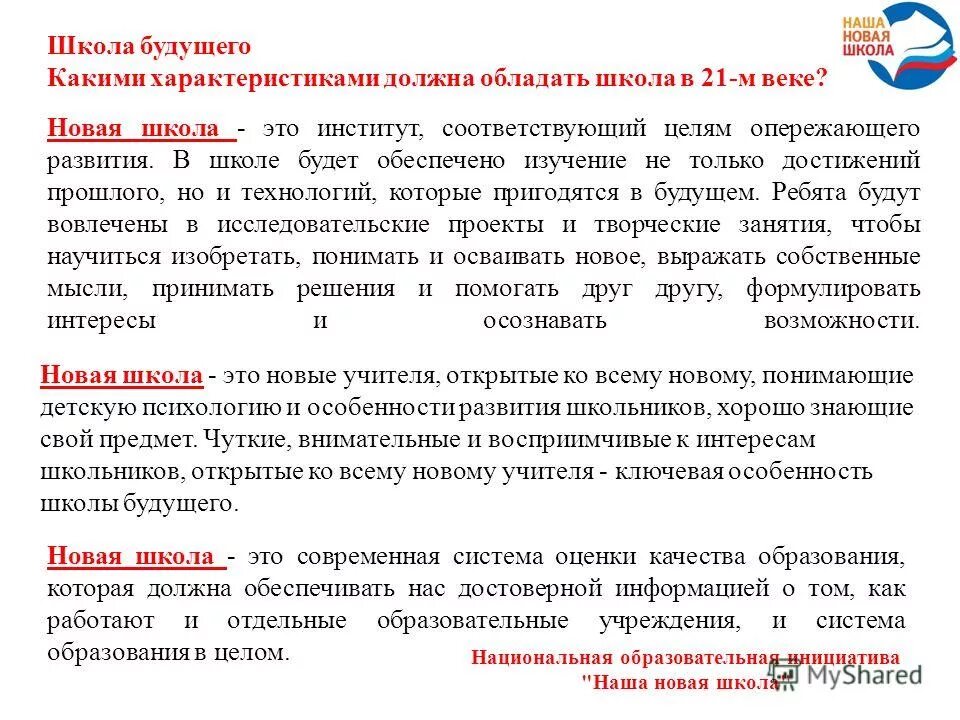 НАША НОВАЯ ШКОЛА

Школа будущего
Какими характеристиками должна обладать школа в 21-м веке?

Новая школа - это институт, соответствующий целям опережающего развития. В школе будет обеспечено изучение не только достижений прошлого, но и технологий, которые пригодятся в будущем. Ребята будут вовлечены в исследовательские проекты и творческие занятия, чтобы научиться изобретать, понимать и осваивать новое, выражать собственные мысли, принимать решения и помогать друг другу, формулировать интересы и осознавать возможности.

Новая школа - это новые учителя, открытые ко всему новому, понимающие детскую психологию и особенности развития школьников, хорошо знающие свой предмет. Чуткие, внимательные и восприимчивые к интересам школьников, открытые ко всему новому учителя - ключевая особенность школы будущего.

Новая школа - это современная система оценки качества образования, которая должна обеспечивать нас достоверной информацией о том, как работают и отдельные образовательные учреждения, и система образования в целом.

Национальная образовательная инициатива "Наша новая школа"

MyShared